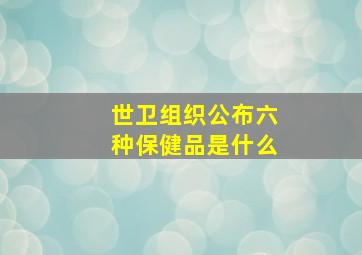 世卫组织公布六种保健品是什么